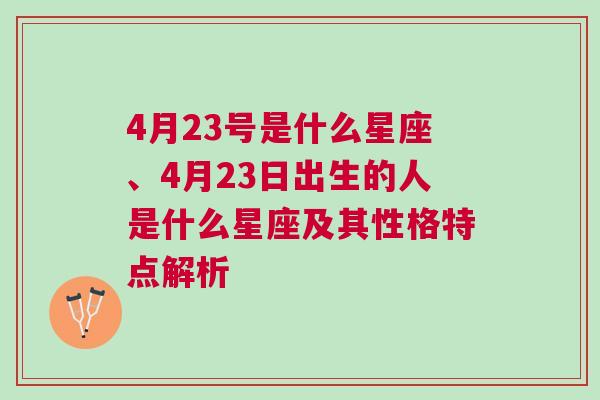 4月23号是什么星座、4月23日出生的人是什么星座及其性格特点解析